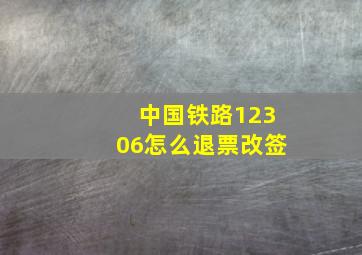 中国铁路12306怎么退票改签